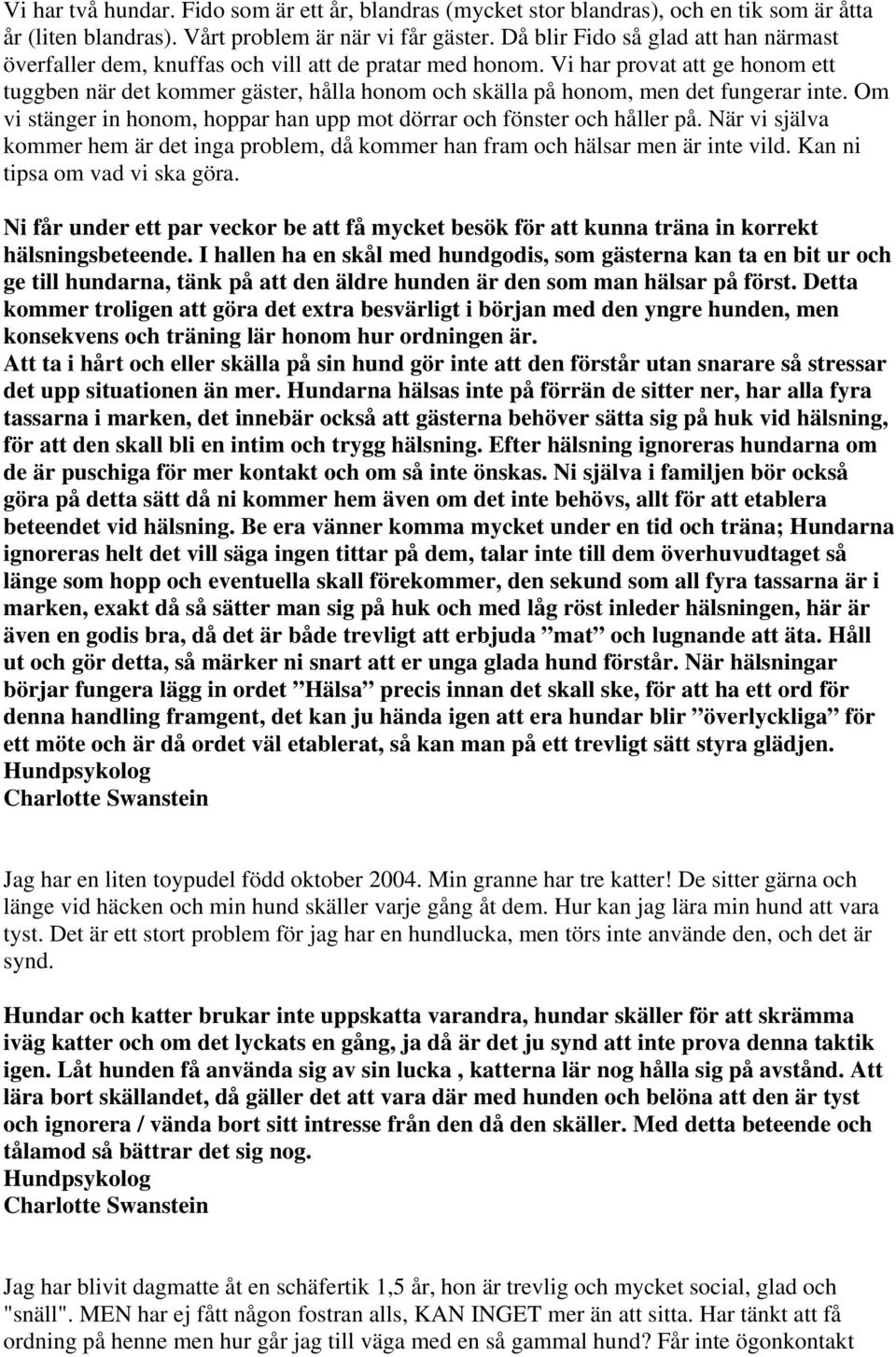 Vi har två hundar. Fido som är ett år, blandras (mycket stor blandras), och en tik som är åtta år (liten blandras). Vårt problem är när vi får gäster. Då blir Fido så glad att han närmast överfaller dem, knuffas och vill att de pratar med honom. Vi har provat att ge honom ett tuggben när det kommer gäster, hålla honom och skälla på honom, men det fungerar inte. Om vi stänger in honom, hoppar han upp mot dörrar och fönster och håller på. När vi själva kommer hem är det inga problem, då kommer han fram och hälsar men är inte vild. Kan ni tipsa om vad vi ska göra.

Ni får under ett par veckor be att få mycket besök för att kunna träna in korrekt hälsningsbeteende. I hallen ha en skål med hundgodis, som gästerna kan ta en bit ur och ge till hundarna, tänk på att den äldre hunden är den som man hälsar på först. Detta kommer troligen att göra det extra besvärligt i början med den yngre hunden, men konsekvens och träning lär honom hur ordningen är.
Att ta i hårt och eller skälla på sin hund gör inte att den förstår utan snarare så stressar det upp situationen än mer. Hundarna hälsas inte på förrän de sitter ner, har alla fyra tassarna i marken, det innebär också att gästerna behöver sätta sig på huk vid hälsning, för att den skall bli en intim och trygg hälsning. Efter hälsning ignoreras hundarna om de är puschiga för mer kontakt och om så inte önskas. Ni själva i familjen bör också göra på detta sätt då ni kommer hem även om det inte behövs, allt för att etablera beteendet vid hälsning. Be era vänner komma mycket under en tid och träna; Hundarna ignoreras helt det vill säga ingen tittar på dem, talar inte till dem överhuvudtaget så länge som hopp och eventuella skall förekommer, den sekund som all fyra tassarna är i marken, exakt då så sätter man sig på huk och med låg röst inleder hälsningen, här är även en godis bra, då det är både trevligt att erbjuda ”mat” och lugnande att äta. Håll ut och gör detta, så märker ni snart att er unga glada hund förstår. När hälsningar börjar fungera lägg in ordet ”Hälsa” precis innan det skall ske, för att ha ett ord för denna handling framgent, det kan ju hända igen att era hundar blir ”överlyckliga” för ett möte och är då ordet väl etablerat, så kan man på ett trevligt sätt styra glädjen.
Hundpsykolog
Charlotte Swanstein

Jag har en liten toypudel född oktober 2004. Min granne har tre katter! De sitter gärna och länge vid häcken och min hund skäller varje gång åt dem. Hur kan jag lära min hund att vara tyst. Det är ett stort problem för jag har en hundlucka, men törs inte använde den, och det är synd.

Hundar och katter brukar inte uppskatta varandra, hundar skäller för att skrämma iväg katter och om det lyckats en gång, ja då är det ju synd att inte prova denna taktik igen. Låt hunden få använda sig av sin lucka , katterna lär nog hålla sig på avstånd. Att lära bort skällandet, då gäller det att vara där med hunden och belöna att den är tyst och ignorera / vända bort sitt intresse från den då den skäller. Med detta beteende och tålamod så bättrar det sig nog.
Hundpsykolog
Charlotte Swanstein

Jag har blivit dagmatte åt en schäfertik 1,5 år, hon är trevlig och mycket social, glad och "snäll". MEN har ej fått någon fostran alls, KAN INGET mer än att sitta. Har tänkt att få ordning på henne men hur går jag till väga med en så gammal hund? Får inte ögonkontakt